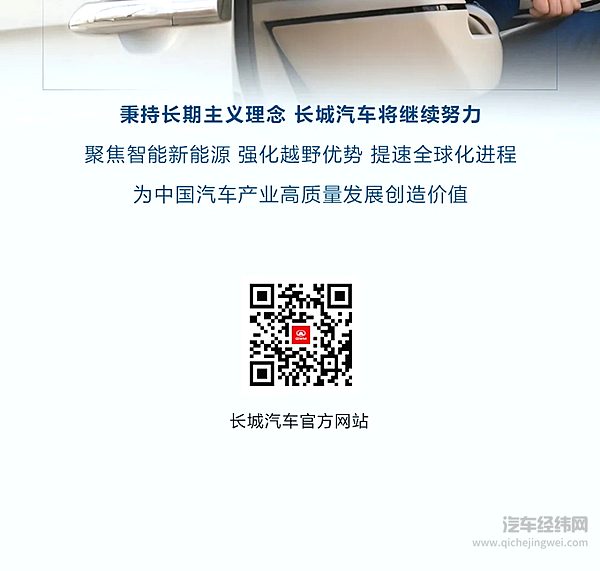 秉持长期主义理念 长城汽车将继续努力

聚焦智能新能源 强化越野优势 提速全球化进程

为中国汽车产业高质量发展创造价值

长城汽车官方网站

汽车经纬网
www.qichejingwei.com